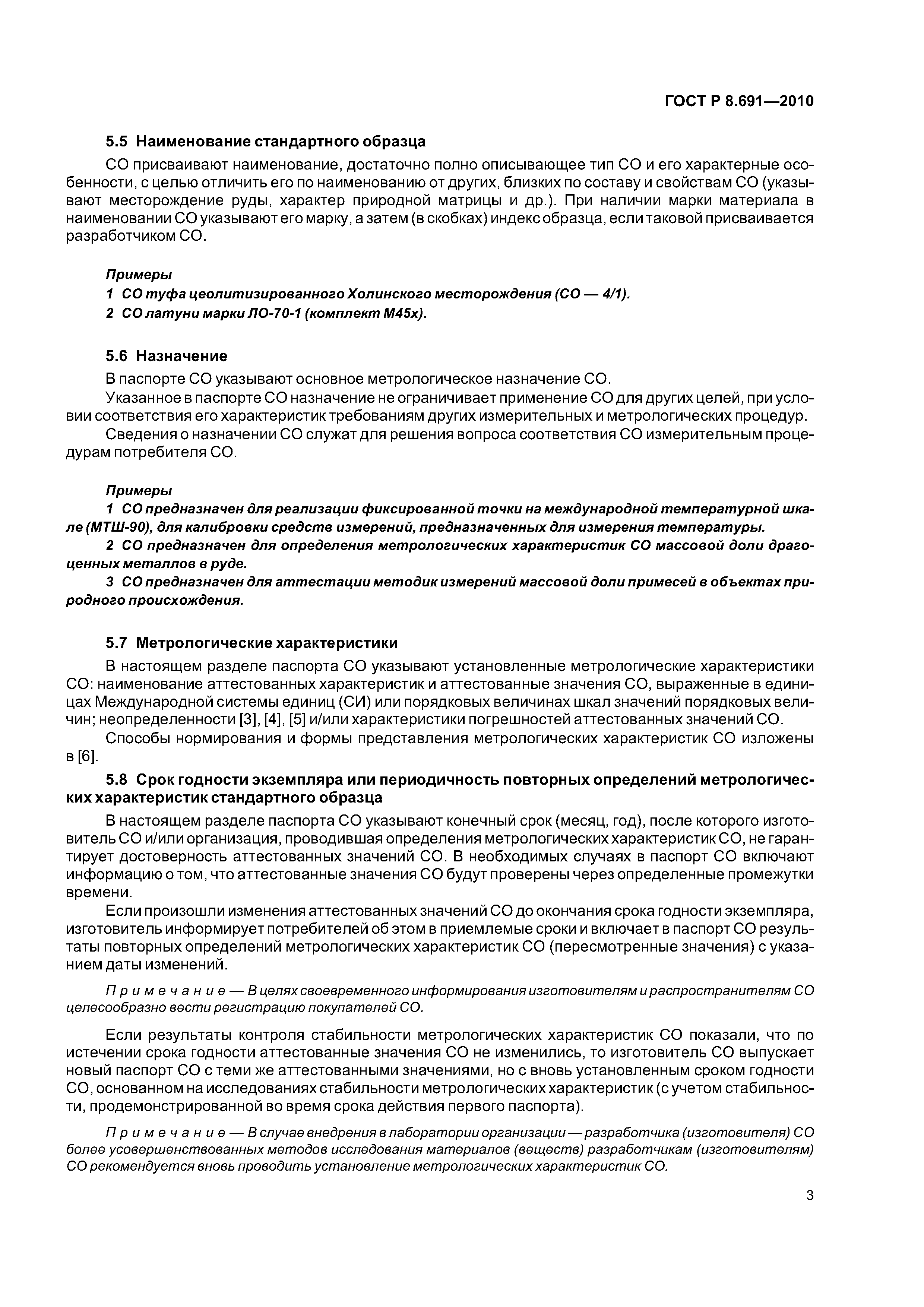 ГОСТ Р 8.691—2010

5.5 Наименование стандартного образца

СО присваивают наименование, достаточно полно описывающее тип СО и его характерные особенности, с целью отличить его по наименованию от других, близких по составу и свойствам СО (указывают месторождение руды, характер природной матрицы и др.). При наличии марки материала в наименовании СО указывают его марку, а затем (в скобках) индекс образца, если таковой присваивается разработчиком СО.

Примеры

1 СО туфа цеолитизированного Холинского месторождения (СО — 4/1).

2 СО латуни марки ЛО-70-1 (комплект М45х).

5.6 Назначение

В паспорте СО указывают основное метрологическое назначение СО.

Указанное в паспорте СО назначение не ограничивает применение СО для других целей, при условии соответствия его характеристик требованиям других измерительных и метрологических процедур.

Сведения о назначении СО служат для решения вопроса соответствия СО измерительным процедурам потребителя СО.

Примеры

1 СО предназначен для реализации фиксированной точки на международной температурной шкале (МТШ-90), для калибровки средств измерений, предназначенных для измерения температуры.

2 СО предназначен для определения метрологических характеристик СО массовой доли драгоценных металлов в руде.

3 СО предназначен для аттестации методик измерений массовой доли примесей в объектах природного происхождения.

5.7 Метрологические характеристики

В настоящем разделе паспорта СО указывают установленные метрологические характеристики СО: наименование аттестованных характеристик и аттестованные значения СО, выраженные в единицах Международной системы единиц (СИ) или порядковых величинах шкал значений порядковых величин; неопределенности [3], [4], [5] и/или характеристики погрешностей аттестованных значений СО.

Способы нормирования и формы представления метрологических характеристик СО изложены в [6].

5.8 Срок годности экземпляра или периодичность повторных определений метрологических характеристик стандартного образца

В настоящем разделе паспорта СО указывают конечный срок (месяц, год), после которого изготовитель СО и/или организация, проводившая определения метрологических характеристик СО, не гарантирует достоверность аттестованных значений СО. В необходимых случаях в паспорт СО включают информацию о том, что аттестованные значения СО будут проверены через определенные промежутки времени.

Если произошли изменения аттестованных значений СО до окончания срока годности экземпляра, изготовитель информирует потребителей об этом в приемлемые сроки и включает в паспорт СО результаты повторных определений метрологических характеристик СО (пересмотренные значения) с указанием даты изменений.

Примечание — В целях своевременного информирования изготовителям и распространителям СО целесообразно вести регистрацию покупателей СО.

Если результаты контроля стабильности метрологических характеристик СО показали, что по истечении срока годности аттестованные значения СО не изменились, то изготовитель СО выпускает новый паспорт СО с теми же аттестованными значениями, но с вновь установленным сроком годности СО, основанном на исследованиях стабильности метрологических характеристик (с учетом стабильности, продемонстрированной во время срока действия первого паспорта).

Примечание — В случае внедрения в лаборатории организации — разработчика (изготовителя) СО более усовершенствованных методов исследования материалов (веществ) разработчикам (изготовителям) СО рекомендуется вновь проводить установление метрологических характеристик СО.

3